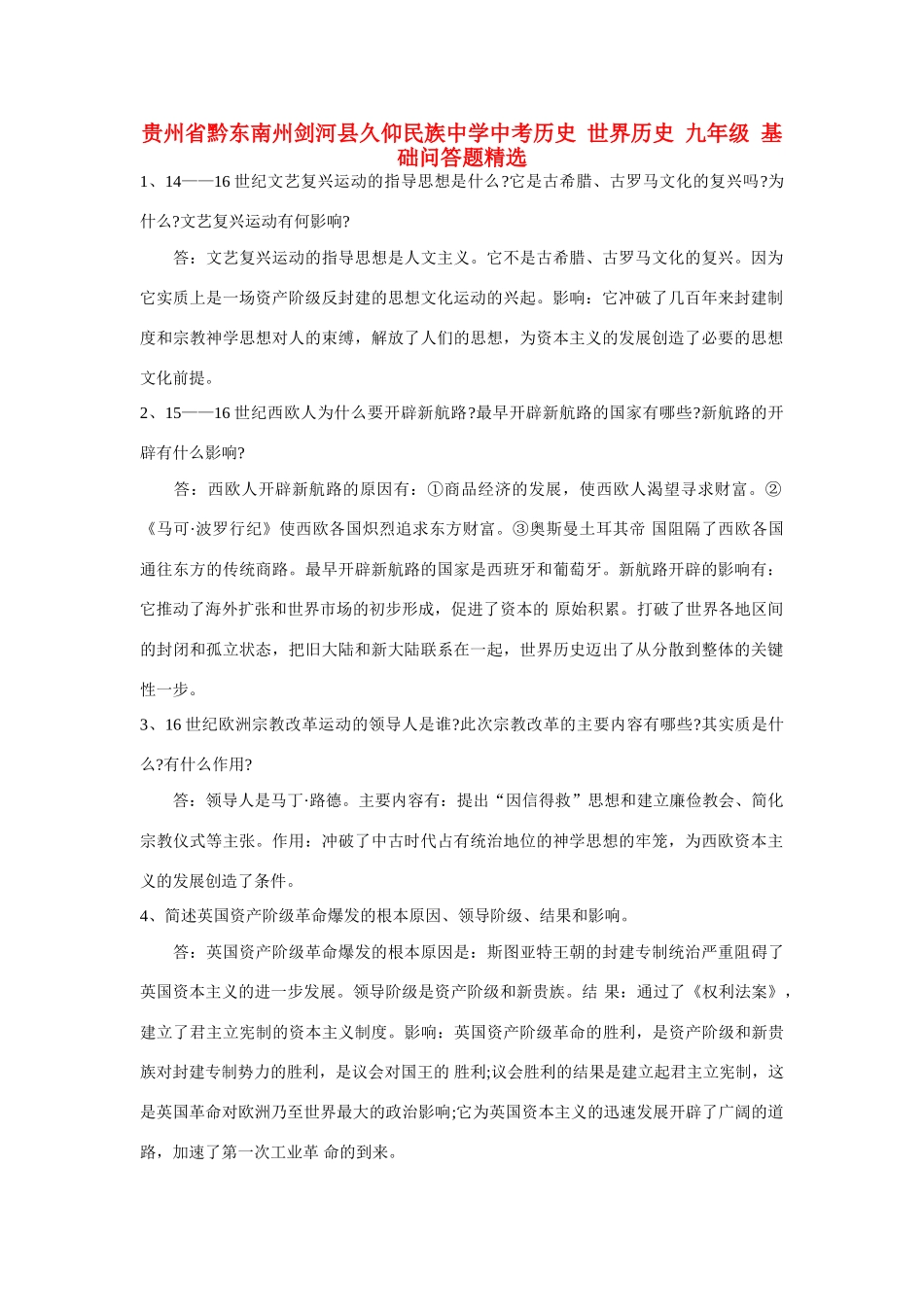 贵州省黔东南州剑河县久仰民族中学中考历史 世界历史 九年级 基础问答题精选

1、14——16 世纪文艺复兴运动的指导思想是什么?它是古希腊、古罗马文化的复兴吗?为什么?文艺复兴运动有何影响?

答：文艺复兴运动的指导思想是人文主义。它不是古希腊、古罗马文化的复兴。因为它实质上是一场资产阶级反封建的思想文化运动的兴起。影响：它冲破了几百年来封建制度和宗教神学思想对人的束缚，解放了人们的思想，为资本主义的发展创造了必要的思想文化前提。

2、15——16 世纪西欧人为什么要开辟新航路?最早开辟新航路的国家有哪些?新航路的开辟有什么影响?

答：西欧人开辟新航路的原因有：①商品经济的发展，使西欧人渴望寻求财富。②《马可·波罗行纪》使西欧各国炽烈追求东方财富。③奥斯曼土耳其帝 国阻隔了西欧各国通往东方的传统商路。最早开辟新航路的国家是西班牙和葡萄牙。新航路开辟的影响有：它推动了海外扩张和世界市场的初步形成，促进了资本的 原始积累。打破了世界各地区间的封闭和孤立状态，把旧大陆和新大陆联系在一起，世界历史迈出了从分散到整体的关键性一步。

3、16 世纪欧洲宗教改革运动的领导人是谁?此次宗教改革的主要内容有哪些?其实质是什么?有什么作用?

答：领导人是马丁·路德。主要内容有：提出“因信得救”思想和建立廉俭教会、简化宗教仪式等主张。作用：冲破了中古时代占有统治地位的神学思想的牢笼，为西欧资本主义的发展创造了条件。

4、简述英国资产阶级革命爆发的根本原因、领导阶级、结果和影响。

答：英国资产阶级革命爆发的根本原因是：斯图亚特王朝的封建专制统治严重阻碍了英国资本主义的进一步发展。领导阶级是资产阶级和新贵族。结 果：通过了《权利法案》，建立了君主立宪制的资本主义制度。影响：英国资产阶级革命的胜利，是资产阶级和新贵族对封建专制势力的胜利，是议会对国王的 胜利;议会胜利的结果是建立起君主立宪制，这是英国革命对欧洲乃至世界最大的政治影响;它为英国资本主义的迅速发展开辟了广阔的道路，加速了第一次工业革 命的到来。